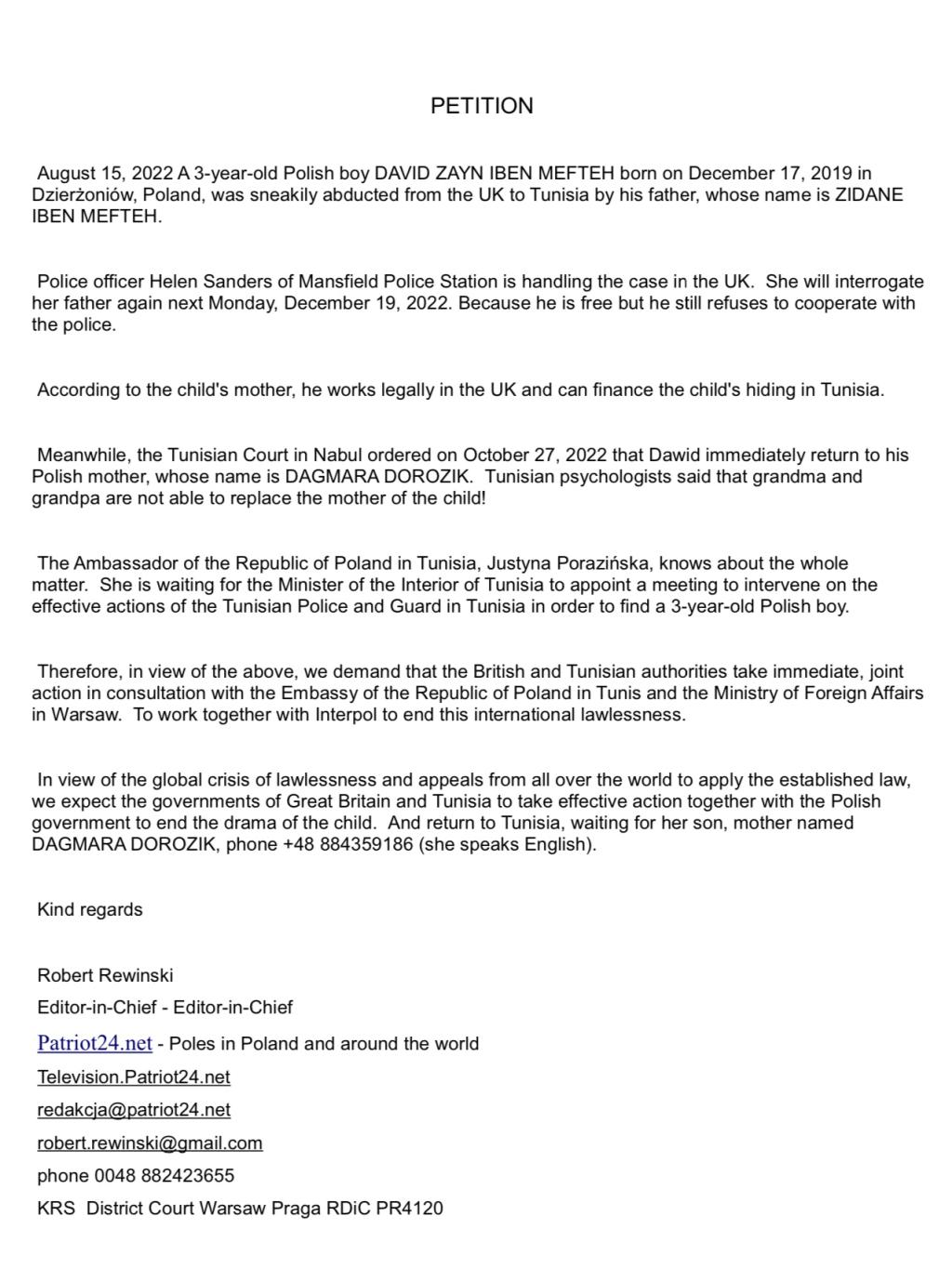 PETITION

August 15, 2022 A 3-year-old Polish boy DAVID ZAYN IBEN MEFTEH born on December 17, 2019 in Dzierżoniów, Poland, was sneakily abducted from the UK to Tunisia by his father, whose name is ZIDANE IBEN MEFTEH.

Police officer Helen Sanders of Mansfield Police Station is handling the case in the UK. She will interrogate her father again next Monday, December 19, 2022. Because he is free but he still refuses to cooperate with the police.

According to the child's mother, he works legally in the UK and can finance the child's hiding in Tunisia.

Meanwhile, the Tunisian Court in Nabul ordered on October 27, 2022 that Dawid immediately return to his Polish mother, whose name is DAGMARA DOROZIK. Tunisian psychologists said that grandma and grandpa are not able to replace the mother of the child!

The Ambassador of the Republic of Poland in Tunisia, Justyna Porazińska, knows about the whole matter. She is waiting for the Minister of the Interior of Tunisia to appoint a meeting to intervene on the effective actions of the Tunisian Police and Guard in Tunisia in order to find a 3-year-old Polish boy.

Therefore, in view of the above, we demand that the British and Tunisian authorities take immediate, joint action in consultation with the Embassy of the Republic of Poland in Tunis and the Ministry of Foreign Affairs in Warsaw. To work together with Interpol to end this international lawlessness.

In view of the global crisis of lawlessness and appeals from all over the world to apply the established law, we expect the governments of Great Britain and Tunisia to take effective action together with the Polish government to end the drama of the child. And return to Tunisia, waiting for her son, mother named DAGMARA DOROZIK, phone +48 884359186 (she speaks English).

Kind regards

Robert Rewinski
Editor-in-Chief - Editor-in-Chief
Patriot24.net - Poles in Poland and around the world
Television.Patriot24.net
redakcja@patriot24.net
robert.rewinski@gmail.com
phone 0048 882423655
KRS District Court Warsaw Praga RDiC PR4120